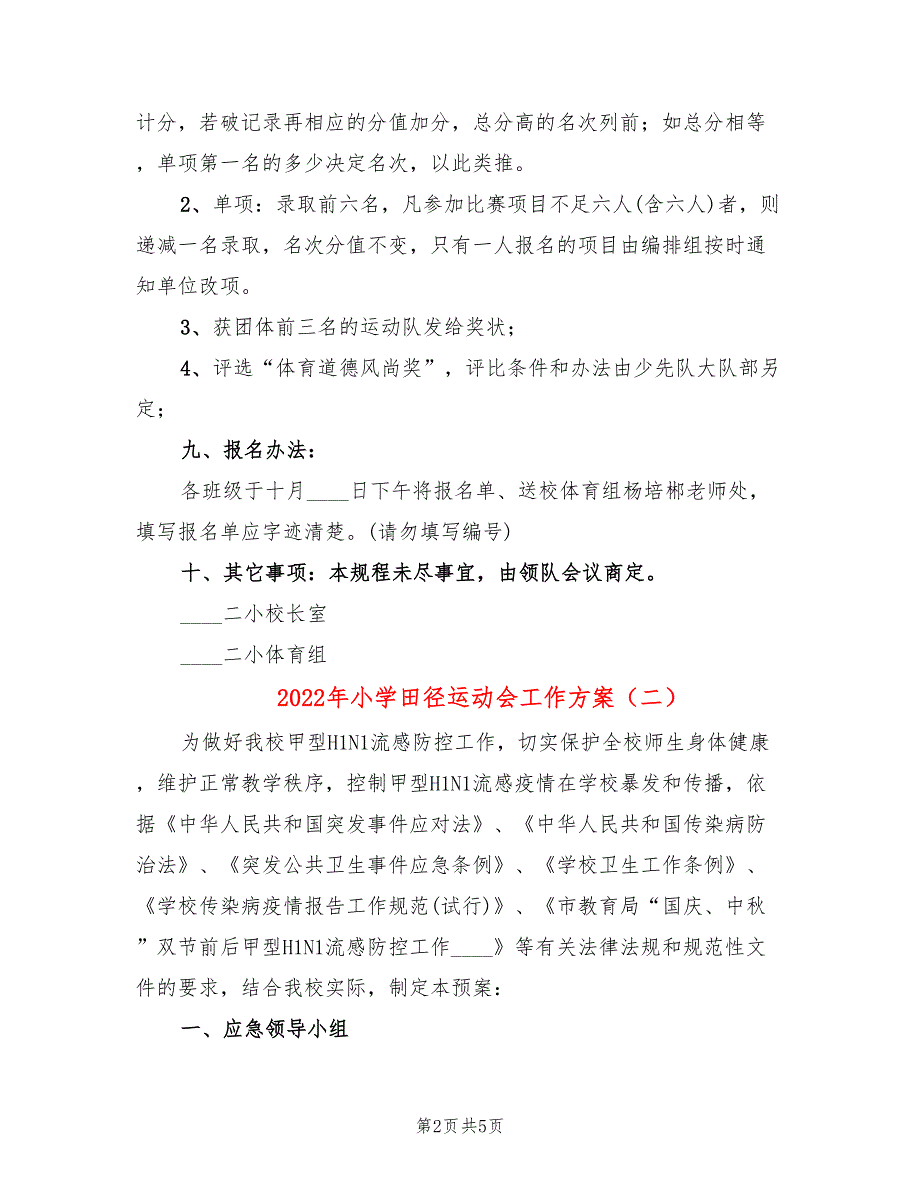 计分，若破记录再相应的分值加分，总分高的名次列前；如总分相等，单项第一名的多少决定名次，以此类推。

2、单项：录取前六名，凡参加比赛项目不足六人(含六人)者，则递减一名录取，名次分值不变，只有一人报名的项目由编排组按时通知单位改项。

3、获团体前三名的运动队发给奖状；

4、评选“体育道德风尚奖”，评比条件和办法由少先队大队部另定；

九、报名办法：

各班级于十月____日下午将报名单、送校体育组杨培郴老师处，填写报名单应字迹清楚。(请勿填写编号)

十、其它事项：本规程未尽事宜，由领队会议商定。

____二小校长室

____二小体育组

2022年小学田径运动会工作方案（二）

为做好我校甲型H1N1流感防控工作，切实保护全校师生身体健康，维护正常教学秩序，控制甲型H1N1流感疫情在学校暴发和传播，依据《中华人民共和国突发事件应对法》、《中华人民共和国传染病防治法》、《突发公共卫生事件应急条例》、《学校卫生工作条例》、《学校传染病疫情报告工作规范(试行)》、《市教育局“国庆、中秋”双节前后甲型H1N1流感防控工作____》等有关法律法规和规范性文件的要求，结合我校实际，制定本预案：

一、应急领导小组

第2页 共5页